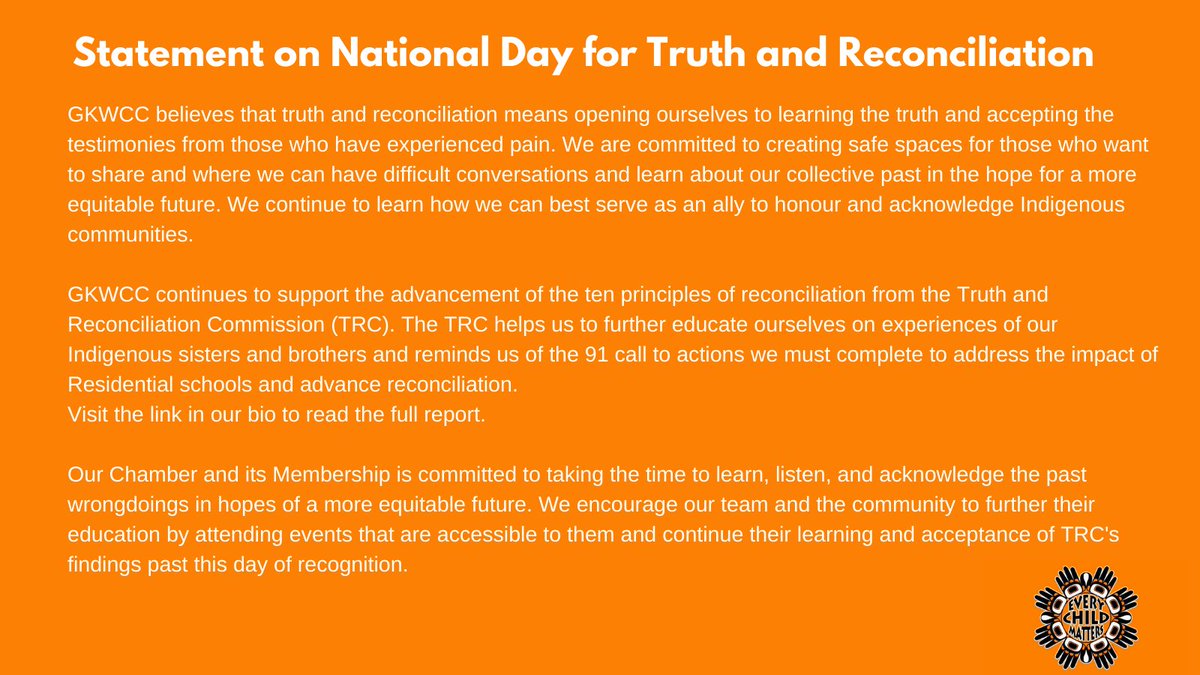 Statement on National Day for Truth and Reconciliation

GKWCC believes that truth and reconciliation means opening ourselves to learning the truth and accepting the testimonies from those who have experienced pain. We are committed to creating safe spaces for those who want to share and where we can have difficult conversations and learn about our collective past in the hope for a more equitable future. We continue to learn how we can best serve as an ally to honour and acknowledge Indigenous communities.

GKWCC continues to support the advancement of the ten principles of reconciliation from the Truth and Reconciliation Commission (TRC). The TRC helps us to further educate ourselves on experiences of our Indigenous sisters and brothers and reminds us of the 91 call to actions we must complete to address the impact of Residential schools and advance reconciliation.
Visit the link in our bio to read the full report.

Our Chamber and its Membership is committed to taking the time to learn, listen, and acknowledge the past wrongdoings in hopes of a more equitable future. We encourage our team and the community to further their education by attending events that are accessible to them and continue their learning and acceptance of TRC's findings past this day of recognition.

EVERY CHILD MATTERS